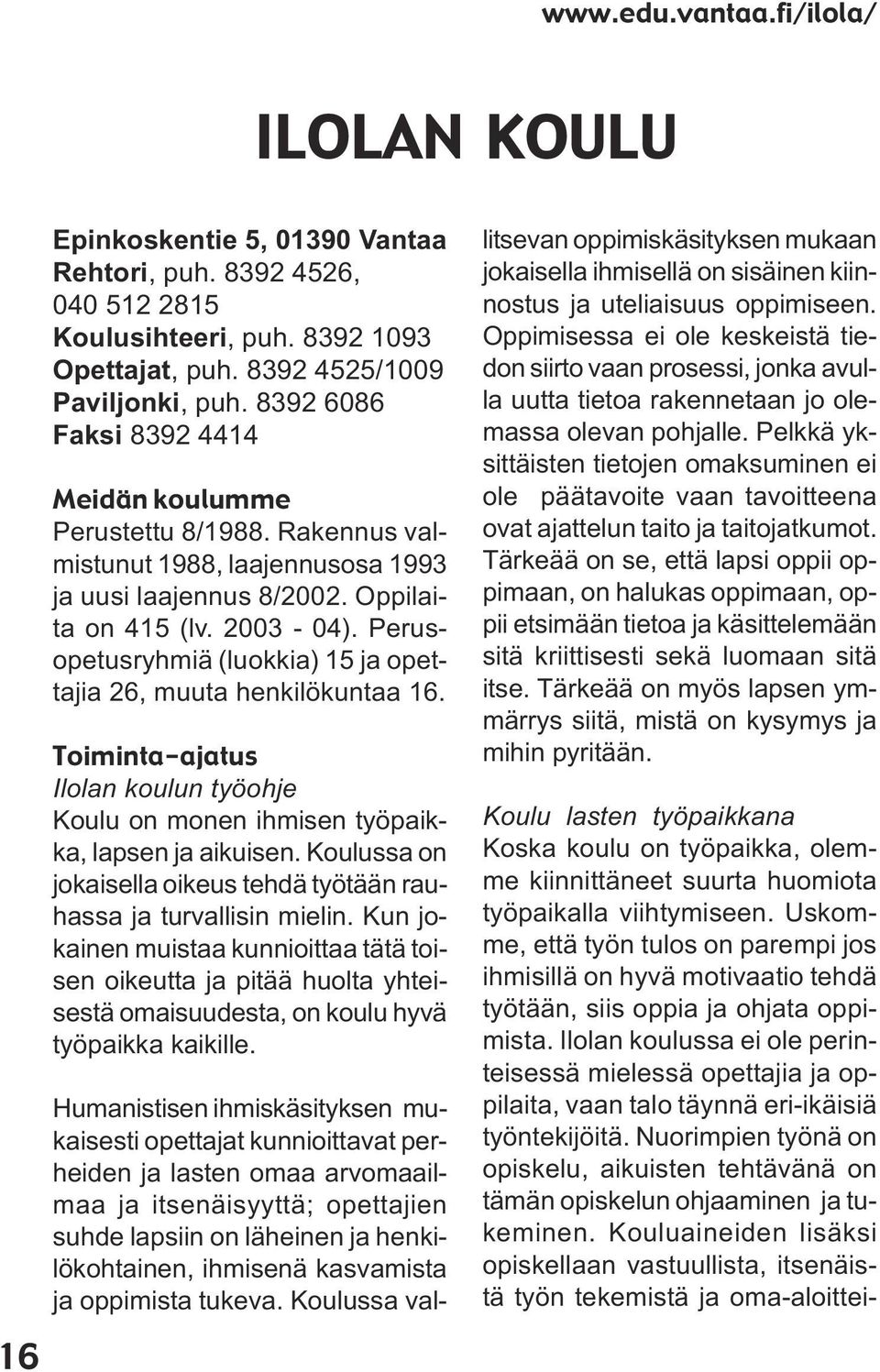 www.edu.vantaa.fi/ilola/

ILOLAN KOULU

Epinkoskentie 5, 01390 Vantaa
Rehtori, puh. 8392 4526, 040 512 2815
Koulusihteeri, puh. 8392 1093
Opettajat, puh. 8392 4525/1009
Paviljonki, puh. 8392 6086
Faksi 8392 4414

Meidän koulumme
Perustettu 8/1988. Rakennus valmistunut 1988, laajennusosa 1993 ja uusi laajennus 8/2002. Oppilaita on 415 (lv. 2003 - 04). Perusopetusryhmiä (luokkia) 15 ja opettajia 26, muuta henkilökuntaa 16.

Toiminta-ajatus
Ilolan koulun työohje
Koulu on monen ihmisen työpaikka, lapsen ja aikuisen. Koulussa on jokaisella oikeus tehdä työtään rauhassa ja turvallisin mielin. Kun jokainen muistaa kunnioittaa tätä toisen oikeutta ja pitää huolta yhteisestä omaisuudesta, on koulu hyvä työpaikka kaikille.

Humanistisen ihmiskäsityksen mukaisesti opettajat kunnioittavat perheiden ja lasten omaa arvomaailmaa ja itsenäisyyttä; opettajien suhde lapsiin on läheinen ja henkilökohtainen, ihmisenä kasvamista ja oppimista tukeva. Koulussa vallitsevan oppimiskäsityksen mukaan jokaisella ihmisellä on sisäinen kiinnostus ja uteliaisuus oppimiseen. Oppimisessa ei ole keskeistä tiedon siirto vaan prosessi, jonka avulla uutta tietoa rakennetaan jo olemassa olevan pohjalle. Pelkkä yksittäisten tietojen omaksuminen ei ole päätavoite vaan tavoitteena ovat ajattelun taito ja taitojatkumot. Tärkeää on se, että lapsi oppii oppimaan, on halukas oppimaan, oppii etsimään tietoa ja käsittelemään sitä kriittisesti sekä luomaan sitä itse. Tärkeää on myös lapsen ymmärrys siitä, mistä on kysymys ja mihin pyritään.

Koulu lasten työpaikkana
Koska koulu on työpaikka, olemme kiinnittäneet suurta huomiota työpaikalla viihtymiseen. Uskomme, että työn tulos on parempi jos ihmisillä on hyvä motivaatio tehdä työtään, siis oppia ja ohjata oppimista. Ilolan koulussa ei ole perinteisessä mielessä opettajia ja oppilaita, vaan talo täynnä eri-ikäisiä työntekijöitä. Nuorimpien työnä on opiskelu, aikuisten tehtävänä on tämän opiskelun ohjaaminen ja tukeminen. Kouluaineiden lisäksi opiskellaan vastuullista, itsenäistä työn tekemistä ja oma-aloittei-

16